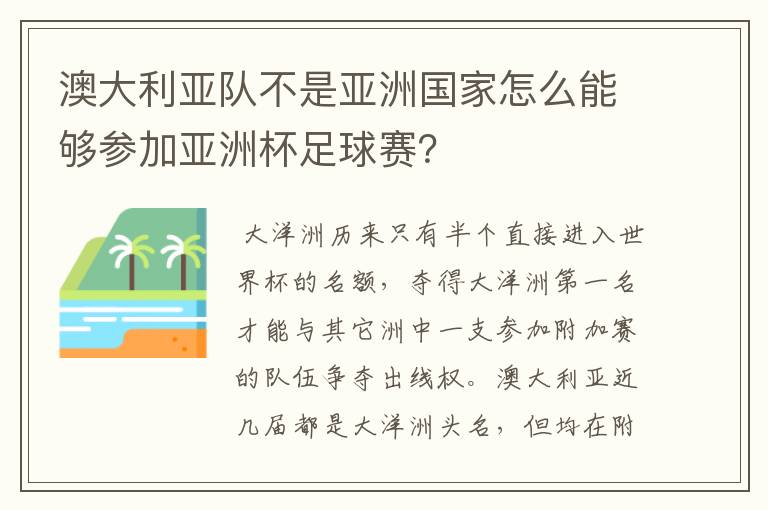 澳大利亚队不是亚洲国家怎么能够参加亚洲杯足球赛?

大洋洲历来只有半个直接进入世界杯的名额，夺得大洋洲第一名才能与其它洲中一支参加附加赛的队伍争夺出线权。澳大利亚近几届都是大洋洲头名，但均在附